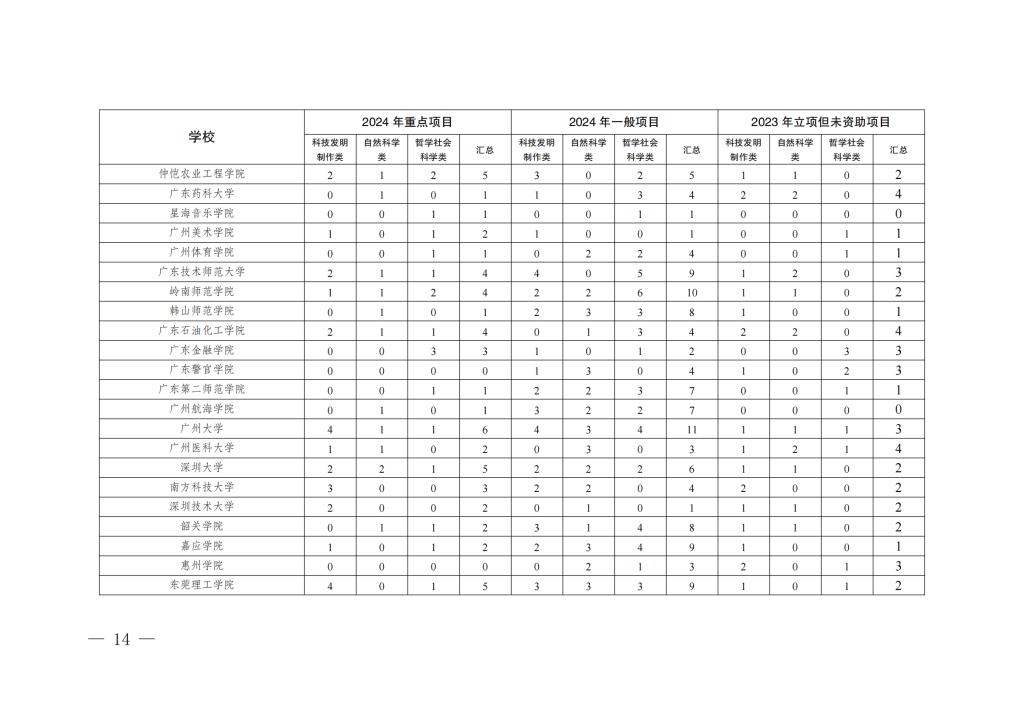 | 学校 | 2024 年重点项目 | | | | 2024 年一般项目 | | | | 2023 年立项但未资助项目 | | | |
|---|---|---|---|---|---|---|---|---|---|---|---|---|
| | 科技发明制作类 | 自然科学类 | 哲学社会科学类 | 汇总 | 科技发明制作类 | 自然科学类 | 哲学社会科学类 | 汇总 | 科技发明制作类 | 自然科学类 | 哲学社会科学类 | 汇总 |
| 仲恺农业工程学院 | 2 | 1 | 2 | 5 | 3 | 0 | 2 | 5 | 1 | 1 | 0 | 2 |
| 广东药科大学 | 0 | 1 | 0 | 1 | 1 | 0 | 3 | 4 | 2 | 2 | 0 | 4 |
| 星海音乐学院 | 0 | 0 | 1 | 1 | 0 | 0 | 1 | 1 | 0 | 0 | 0 | 0 |
| 广州美术学院 | 1 | 0 | 1 | 2 | 1 | 0 | 0 | 1 | 0 | 0 | 1 | 1 |
| 广州体育学院 | 0 | 0 | 1 | 1 | 0 | 2 | 2 | 4 | 0 | 0 | 1 | 1 |
| 广东技术师范大学 | 2 | 1 | 1 | 4 | 4 | 0 | 5 | 9 | 1 | 2 | 0 | 3 |
| 岭南师范学院 | 1 | 1 | 2 | 4 | 2 | 2 | 6 | 10 | 1 | 1 | 0 | 2 |
| 韩山师范学院 | 0 | 1 | 0 | 1 | 2 | 3 | 3 | 8 | 1 | 0 | 0 | 1 |
| 广东石油化工学院 | 2 | 1 | 1 | 4 | 0 | 1 | 3 | 4 | 2 | 2 | 0 | 4 |
| 广东金融学院 | 0 | 0 | 3 | 3 | 1 | 0 | 1 | 2 | 0 | 0 | 3 | 3 |
| 广东警官学院 | 0 | 0 | 0 | 0 | 1 | 3 | 0 | 4 | 1 | 0 | 2 | 3 |
| 广东第二师范学院 | 0 | 0 | 1 | 1 | 2 | 2 | 3 | 7 | 0 | 0 | 1 | 1 |
| 广州航海学院 | 0 | 1 | 0 | 1 | 3 | 2 | 2 | 7 | 0 | 0 | 0 | 0 |
| 广州大学 | 4 | 1 | 1 | 6 | 4 | 3 | 4 | 11 | 1 | 1 | 1 | 3 |
| 广州医科大学 | 1 | 1 | 0 | 2 | 0 | 3 | 0 | 3 | 1 | 2 | 1 | 4 |
| 深圳大学 | 2 | 2 | 1 | 5 | 2 | 2 | 2 | 6 | 1 | 1 | 0 | 2 |
| 南方科技大学 | 3 | 0 | 0 | 3 | 2 | 2 | 0 | 4 | 2 | 0 | 0 | 2 |
| 深圳技术大学 | 2 | 0 | 0 | 2 | 0 | 1 | 0 | 1 | 1 | 1 | 0 | 2 |
| 韶关学院 | 0 | 1 | 1 | 2 | 3 | 1 | 4 | 8 | 1 | 1 | 0 | 2 |
| 嘉应学院 | 1 | 0 | 1 | 2 | 2 | 3 | 4 | 9 | 1 | 0 | 0 | 1 |
| 惠州学院 | 0 | 0 | 0 | 0 | 0 | 2 | 1 | 3 | 2 | 0 | 1 | 3 |
| 东莞理工学院 | 4 | 0 | 1 | 5 | 3 | 3 | 3 | 9 | 1 | 0 | 1 | 2 |

— 14 —